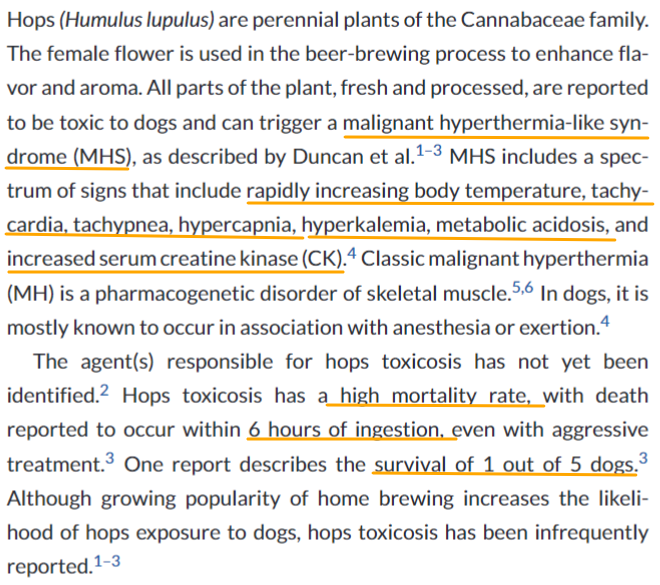 Hops (Humulus lupulus) are perennial plants of the Cannabaceae family. The female flower is used in the beer-brewing process to enhance flavor and aroma. All parts of the plant, fresh and processed, are reported to be toxic to dogs and can trigger a malignant hyperthermia-like syndrome (MHS), as described by Duncan et al.$^{1-3}$ MHS includes a spectrum of signs that include rapidly increasing body temperature, tachycardia, tachypnea, hypercapnia, hyperkalemia, metabolic acidosis, and increased serum creatine kinase (CK).$^{4}$ Classic malignant hyperthermia (MH) is a pharmacogenetic disorder of skeletal muscle.$^{5,6}$ In dogs, it is mostly known to occur in association with anesthesia or exertion.$^{4}$

The agent(s) responsible for hops toxicosis has not yet been identified.$^{2}$ Hops toxicosis has a high mortality rate, with death reported to occur within 6 hours of ingestion, even with aggressive treatment.$^{3}$ One report describes the survival of 1 out of 5 dogs.$^{3}$ Although growing popularity of home brewing increases the likelihood of hops exposure to dogs, hops toxicosis has been infrequently reported.$^{1-3}$